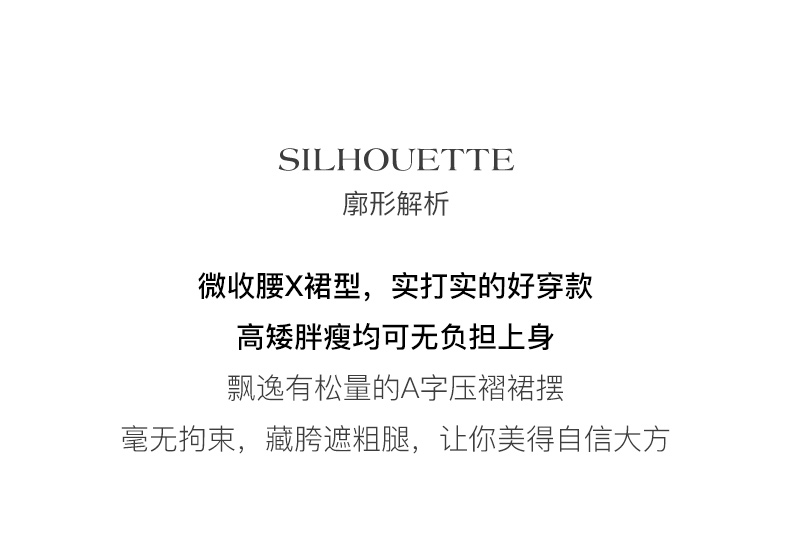 SILHOUETTE
廓形解析

微收腰X裙型，实打实的好穿款

高矮胖瘦均可无负担上身

飘逸有松量的A字压褶裙摆

毫无拘束，藏胯遮粗腿，让你美得自信大方